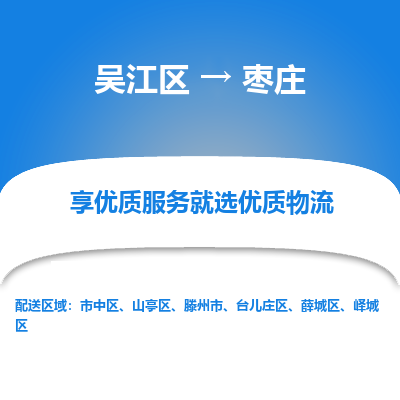 吴江区 → 枣庄

享优质服务就选优质物流

配送区域：市中区、山亭区、滕州市、台儿庄区、薛城区、峄城区